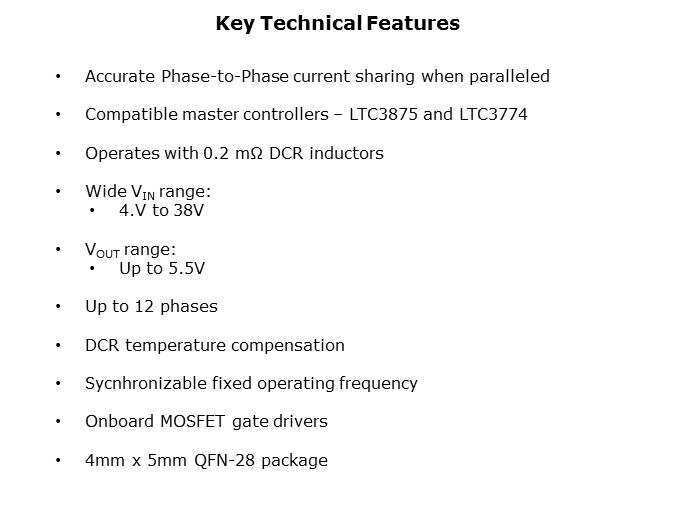 Key Technical Features

• Accurate Phase-to-Phase current sharing when paralleled

• Compatible master controllers – LTC3875 and LTC3774

• Operates with 0.2 mΩ DCR inductors

• Wide $V_{IN}$ range:
  • 4.V to 38V

• $V_{OUT}$ range:
  • Up to 5.5V

• Up to 12 phases

• DCR temperature compensation

• Sycnhronizable fixed operating frequency

• Onboard MOSFET gate drivers

• 4mm x 5mm QFN-28 package